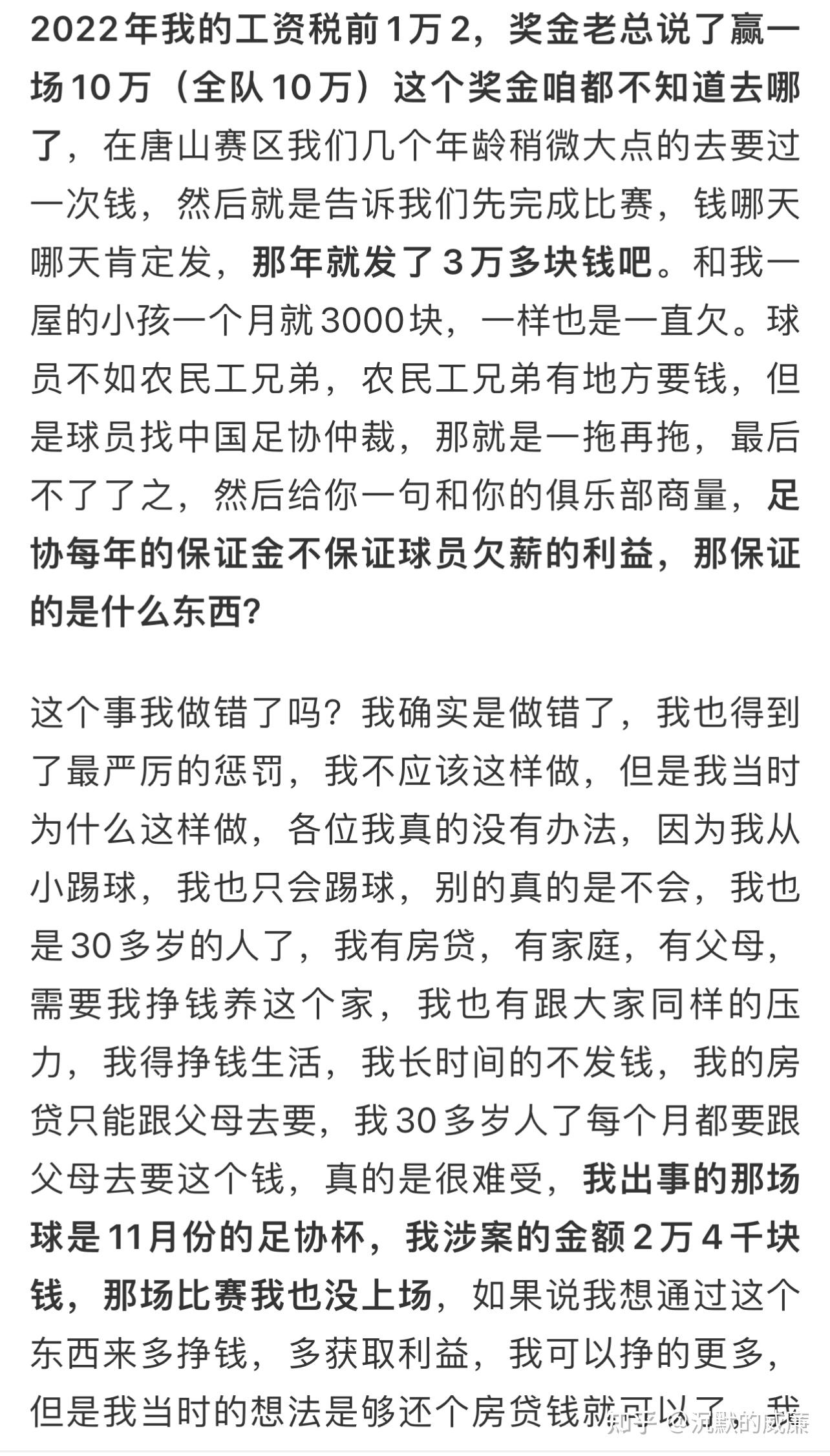 2022年我的工资税前1万2，奖金老总说了赢一场10万（全队10万）这个奖金咱都不知道去哪了，在唐山赛区我们几个年龄稍微大点的去要过一次钱，然后就是告诉我们先完成比赛，钱哪天哪天肯定发，那年就发了3万多块钱吧。和我一屋的小孩一个月就3000块，一样也是一直欠。球员不如农民工兄弟，农民工兄弟有地方要钱，但是球员找中国足协仲裁，那就是一拖再拖，最后不了了之，然后给你一句和你的俱乐部商量，足协每年的保证金不保证球员欠薪的利益，那保证的是什么东西?

这个事我做错了吗？我确实是做错了，我也得到了最严厉的惩罚，我不应该这样做，但是我当时为什么这样做，各位我真的没有办法，因为我从小踢球，我也只会踢球，别的真的是不会，我也是30多岁的人了，我有房贷，有家庭，有父母，需要我挣钱养这个家，我也有跟大家同样的压力，我得挣钱生活，我长时间的不发钱，我的房贷只能跟父母去要，我30多岁人了每个月都要跟父母去要这个钱，真的是很难受，我出事的那场球是11月份的足协杯，我涉案的金额2万4千块钱，那场比赛我也没上场，如果说我想通过这个东西来多挣钱，多获取利益，我可以挣的更多，但是我当时的想法是够还个房贷钱就可以了，我

知乎 @沉默的威廉